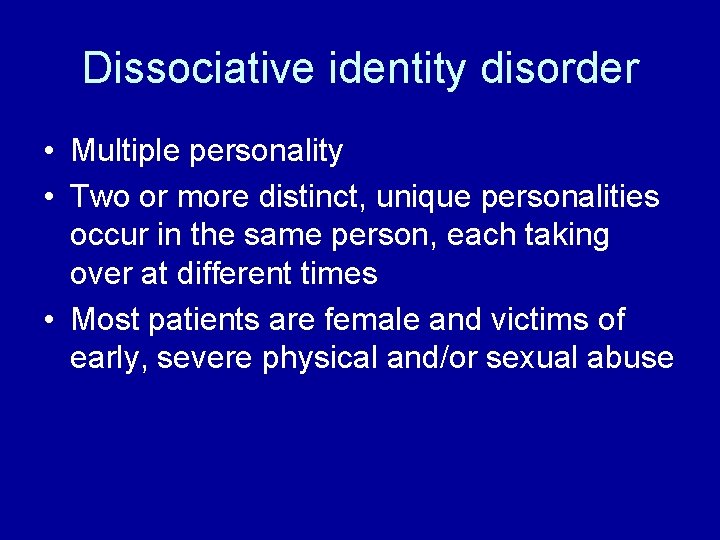 Dissociative identity disorder

• Multiple personality
• Two or more distinct, unique personalities occur in the same person, each taking over at different times
• Most patients are female and victims of early, severe physical and/or sexual abuse